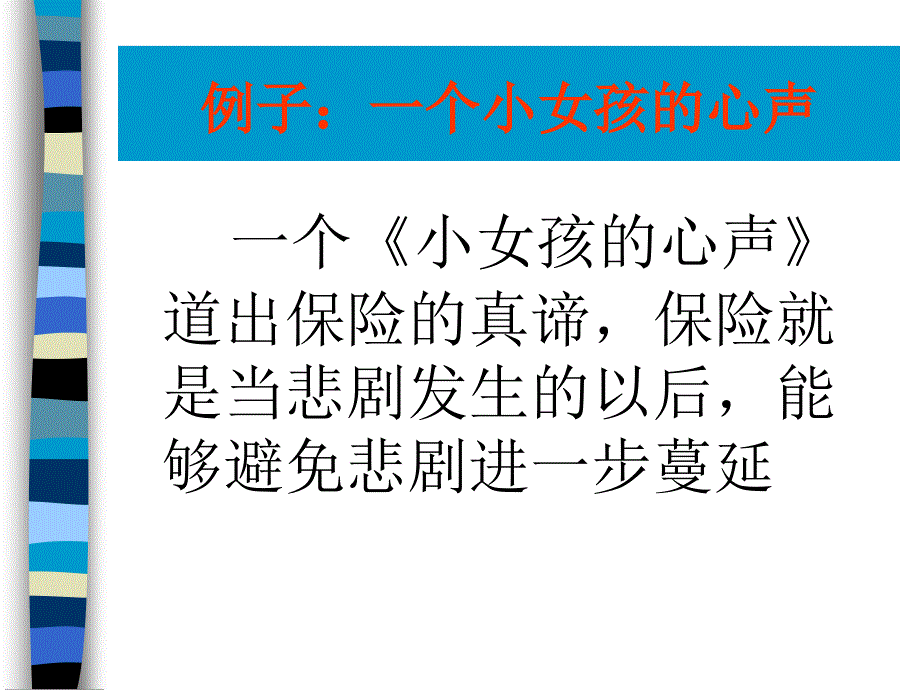 例子：一个小女孩的心声

一个《小女孩的心声》道出保险的真谛，保险就是当悲剧发生的以后，能够避免悲剧进一步蔓延